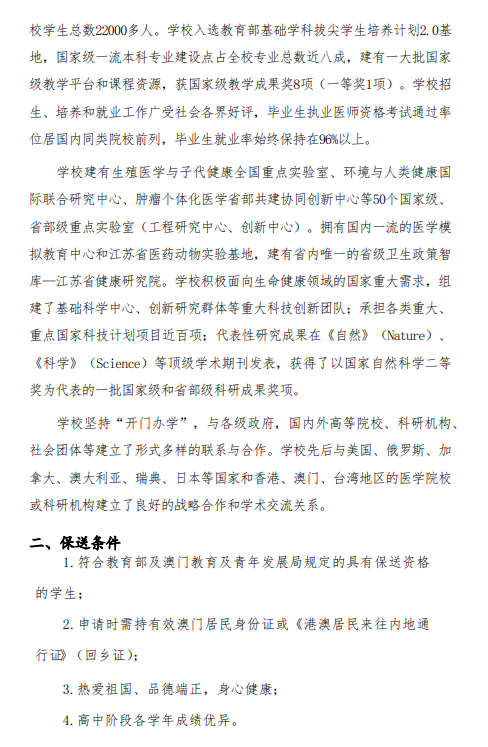 校学生总数22000多人。学校入选教育部基础学科拔尖学生培养计划2.0基地，国家级一流本科专业建设点占全校专业总数近八成，建有一大批国家级教学平台和课程资源，获国家级教学成果奖8项（一等奖1项）。学校招生、培养和就业工作广受社会各界好评，毕业生执业医师资格考试通过率位居国内同类院校前列，毕业生就业率始终保持在96%以上。

学校建有生殖医学与子代健康全国重点实验室、环境与人类健康国际联合研究中心、肿瘤个体化医学省部共建协同创新中心等50个国家级、省部级重点实验室（工程研究中心、创新中心）。拥有国内一流的医学模拟教育中心和江苏省医药动物实验基地，建有省内唯一的省级卫生政策智库—江苏省健康研究院。学校积极面向生命健康领域的国家重大需求，组建了基础科学中心、创新研究群体等重大科技创新团队；承担各类重大、重点国家科技计划项目近百项；代表性研究成果在《自然》（Nature）、《科学》（Science）等顶级学术期刊发表，获得了以国家自然科学二等奖为代表的一批国家级和省部级科研成果奖项。

学校坚持“开门办学”，与各级政府，国内外高等院校、科研机构、社会团体等建立了形式多样的联系与合作。学校先后与美国、俄罗斯、加拿大、澳大利亚、瑞典、日本等国家和香港、澳门、台湾地区的医学院校或科研机构建立了良好的战略合作和学术交流关系。

二、保送条件

1. 符合教育部及澳门教育及青年发展局规定的具有保送资格的学生；

2. 申请时需持有效澳门居民身份证或《港澳居民来往内地通行证》（回乡证）；

3. 热爱祖国、品德端正，身心健康；

4. 高中阶段各学年成绩优异。